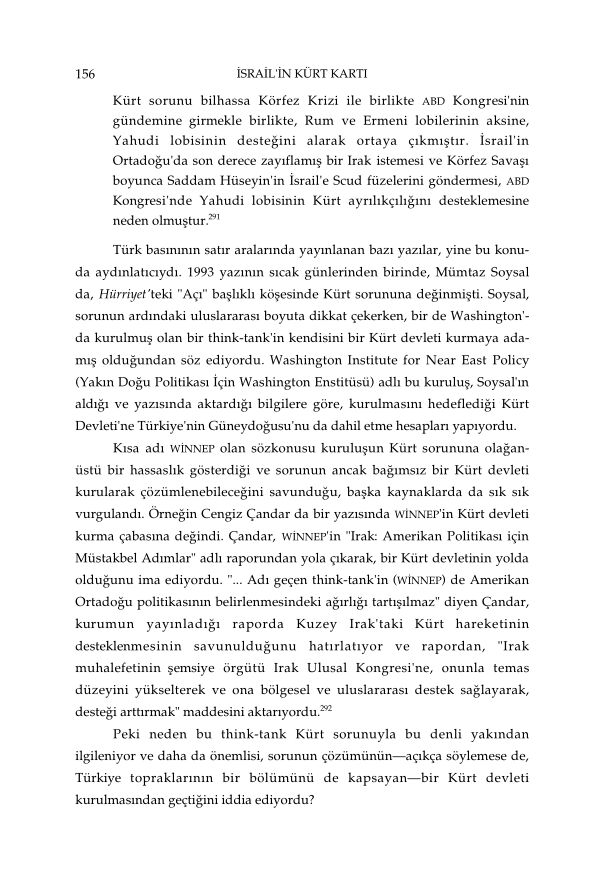 156 İSRAİL'İN KÜRT KARTI

Kürt sorunu bilhassa Körfez Krizi ile birlikte ABD Kongresi'nin gündemine girmekle birlikte, Rum ve Ermeni lobilerinin aksine, Yahudi lobisinin desteğini alarak ortaya çıkmıştır. İsrail'in Ortadoğu'da son derece zayıflamış bir Irak istemesi ve Körfez Savaşı boyunca Saddam Hüseyin'in İsrail'e Scud füzelerini göndermesi, ABD Kongresi'nde Yahudi lobisinin Kürt ayrılıkçılığını desteklemesine neden olmuştur.$^{291}$

Türk basınının satır aralarında yayınlanan bazı yazılar, yine bu konuda aydınlatıcıydı. 1993 yazının sıcak günlerinden birinde, Mümtaz Soysal da, Hürriyet'teki "Açı" başlıklı köşesinde Kürt sorununa değinmişti. Soysal, sorunun ardındaki uluslararası boyuta dikkat çekerken, bir de Washington'da kurulmuş olan bir think-tank'in kendisini bir Kürt devleti kurmaya adamış olduğundan söz ediyordu. Washington Institute for Near East Policy (Yakın Doğu Politikası İçin Washington Enstitüsü) adlı bu kuruluş, Soysal'ın aldığı ve yazısında aktardığı bilgilere göre, kurulmasını hedeflediği Kürt Devleti'ne Türkiye'nin Güneydoğusu'nu da dahil etme hesapları yapıyordu.

Kısa adı WİNNEP olan sözkonusu kuruluşun Kürt sorununa olağanüstü bir hassaslık gösterdiği ve sorunun ancak bağımsız bir Kürt devleti kurularak çözümlenebileceğini savunduğu, başka kaynaklarda da sık sık vurgulandı. Örneğin Cengiz Çandar da bir yazısında WİNNEP'in Kürt devleti kurma çabasına değindi. Çandar, WİNNEP'in "Irak: Amerikan Politikası için Müstakbel Adımlar" adlı raporundan yola çıkarak, bir Kürt devletinin yolda olduğunu ima ediyordu. "... Adı geçen think-tank'in (WİNNEP) de Amerikan Ortadoğu politikasının belirlenmesindeki ağırlığı tartışılmaz" diyen Çandar, kurumun yayınladığı raporda Kuzey Irak'taki Kürt hareketinin desteklenmesinin savunulduğunu hatırlatıyor ve rapordan, "Irak muhalefetinin şemsiye örgütü Irak Ulusal Kongresi'ne, onunla temas düzeyini yükselterek ve ona bölgesel ve uluslararası destek sağlayarak, desteği arttırmak" maddesini aktarıyordu.$^{292}$

Peki neden bu think-tank Kürt sorunuyla bu denli yakından ilgileniyor ve daha da önemlisi, sorunun çözümünün—açıkça söylemese de, Türkiye topraklarının bir bölümünü de kapsayan—bir Kürt devleti kurulmasından geçtiğini iddia ediyordu?